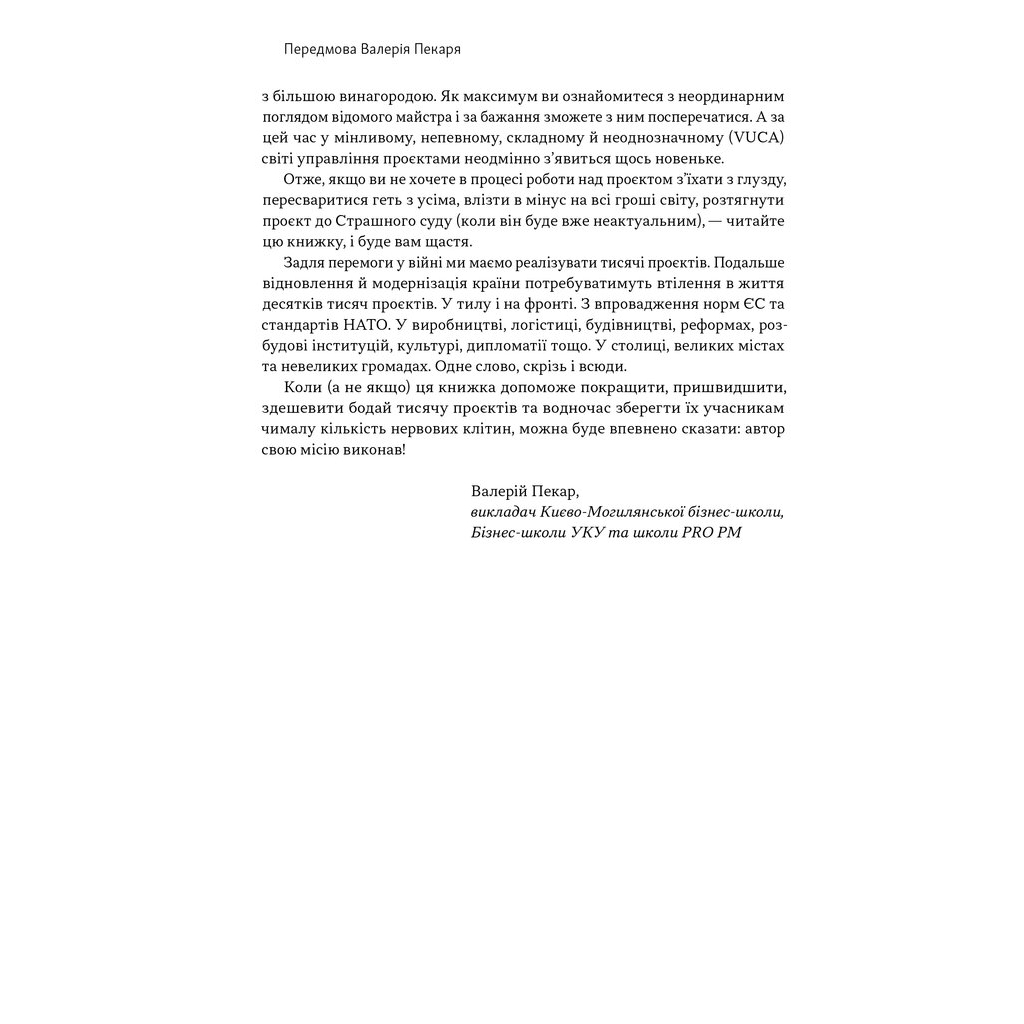 Передмова Валерія Пекаря

з більшою винагородою. Як максимум ви ознайомитеся з неординарним поглядом відомого майстра і за бажання зможете з ним посперечатися. А за цей час у мінливому, непевному, складному й неоднозначному (VUCA) світі управління проєктами неодмінно з'явиться щось новеньке.

Отже, якщо ви не хочете в процесі роботи над проєктом з'їхати з глузду, пересваритися геть з усіма, влізти в мінус на всі гроші світу, розтягнути проєкт до Страшного суду (коли він буде вже неактуальним), — читайте цю книжку, і буде вам щастя.

Задля перемоги у війні ми маємо реалізувати тисячі проєктів. Подальше відновлення й модернізація країни потребуватимуть втілення в життя десятків тисяч проєктів. У тилу і на фронті. З впровадження норм ЄС та стандартів НАТО. У виробництві, логістиці, будівництві, реформах, розбудові інституцій, культурі, дипломатії тощо. У столиці, великих містах та невеликих громадах. Одне слово, скрізь і всюди.

Коли (а не якщо) ця книжка допоможе покращити, пришвидшити, здешевити бодай тисячу проєктів та водночас зберегти їх учасникам чималу кількість нервових клітин, можна буде впевнено сказати: автор свою місію виконав!

Валерій Пекар,
викладач Києво-Могилянської бізнес-школи,
Бізнес-школи УКУ та школи PRO PM